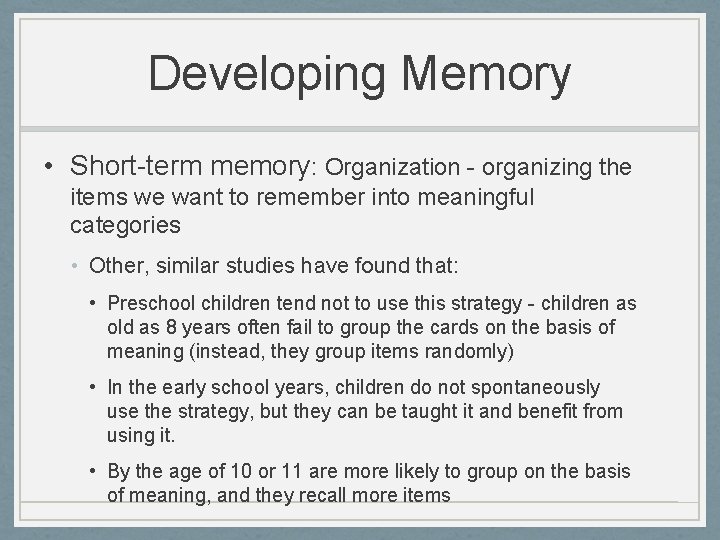 Developing Memory

• Short-term memory: Organization - organizing the items we want to remember into meaningful categories

• Other, similar studies have found that:

• Preschool children tend not to use this strategy - children as old as 8 years often fail to group the cards on the basis of meaning (instead, they group items randomly)

• In the early school years, children do not spontaneously use the strategy, but they can be taught it and benefit from using it.

• By the age of 10 or 11 are more likely to group on the basis of meaning, and they recall more items